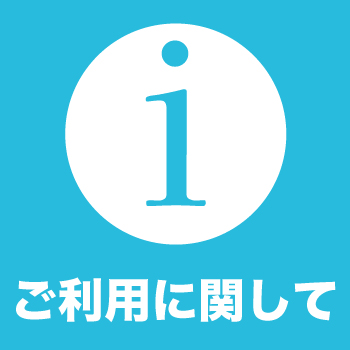 i

ご利用に関して